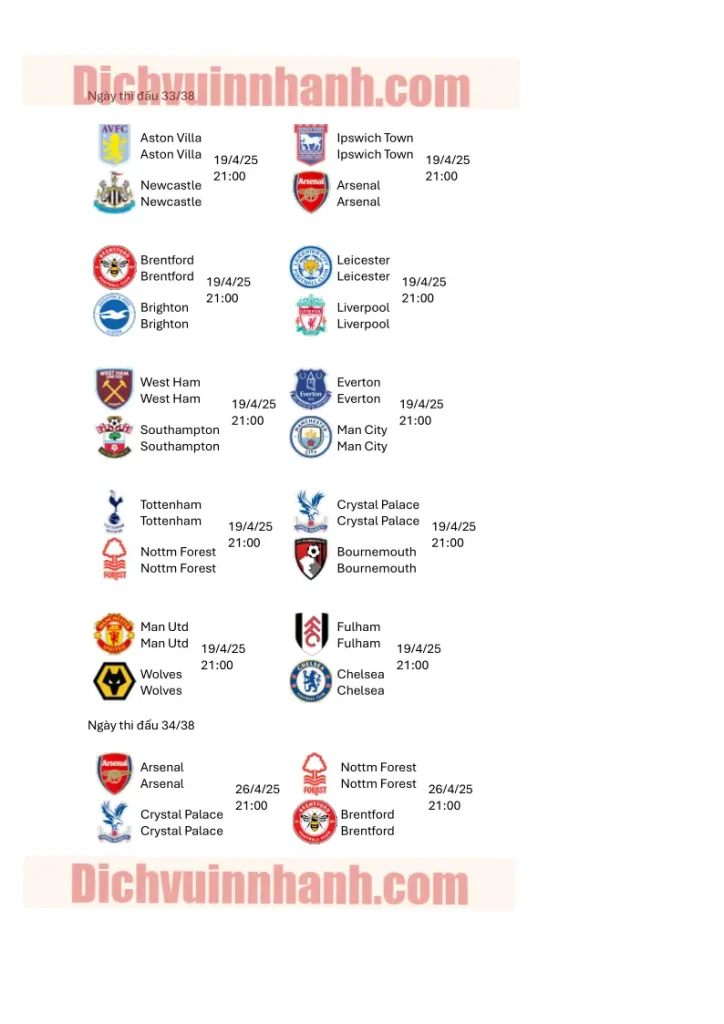 Dichvuinnhanh.com

Ngày thi đấu 33/38

Aston Villa
Aston Villa
19/4/25
21:00
Newcastle
Newcastle

Ipswich Town
Ipswich Town
19/4/25
21:00
Arsenal
Arsenal

Brentford
Brentford
19/4/25
21:00
Brighton
Brighton

Leicester
Leicester
19/4/25
21:00
Liverpool
Liverpool

West Ham
West Ham
19/4/25
21:00
Southampton
Southampton

Everton
Everton
19/4/25
21:00
Man City
Man City

Tottenham
Tottenham
19/4/25
21:00
Nottm Forest
Nottm Forest

Crystal Palace
Crystal Palace
19/4/25
21:00
Bournemouth
Bournemouth

Man Utd
Man Utd
19/4/25
21:00
Wolves
Wolves

Fulham
Fulham
19/4/25
21:00
Chelsea
Chelsea

Ngày thi đấu 34/38

Arsenal
Arsenal
26/4/25
21:00
Crystal Palace
Crystal Palace

Nottm Forest
Nottm Forest
26/4/25
21:00
Brentford
Brentford

Dichvuinnhanh.com